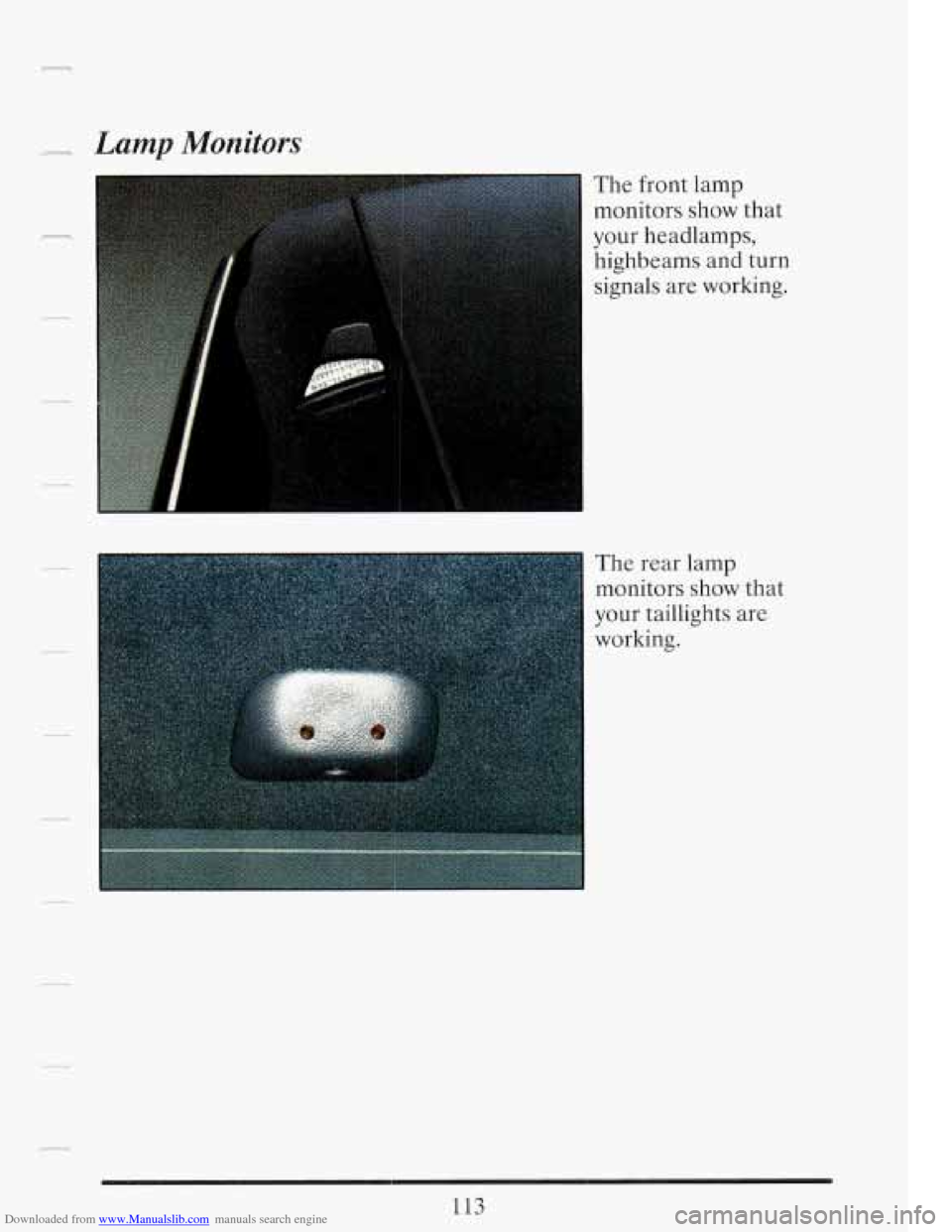 Lamp Monitors

The front lamp monitors show that your headlamps, highbeams and turn signals are working.

The rear lamp monitors show that your taillights are working.

113

Downloaded from www.Manualslib.com manuals search engine

carmanualsonline.info